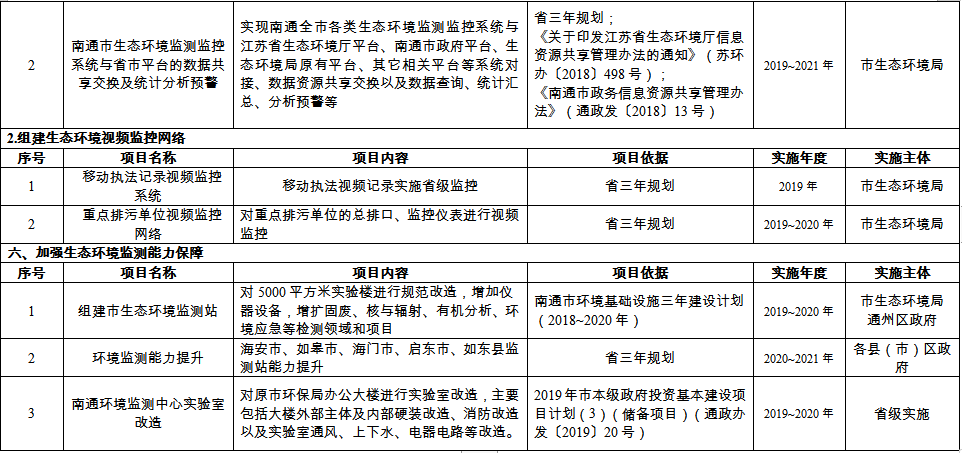 | 2 | 南通市生态环境监测监控系统与省市平台的数据共享交换及统计分析预警 | 实现南通全市各类生态环境监测监控系统与江苏省生态环境厅平台、南通市政府平台、生态环境局原有平台、其它相关平台等系统对接、数据资源共享交换以及数据查询、统计汇总、分析预警等 | 省三年规划；《关于印发江苏省生态环境厅信息资源共享管理办法的通知》（苏环办〔2018〕498 号）；《南通市政务信息资源共享管理办法》（通政发〔2018〕13 号） | 2019~2021 年 | 市生态环境局 |
|---|---|---|---|---|---|

2.组建生态环境视频监控网络

| 序号 | 项目名称 | 项目内容 | 项目依据 | 实施年度 | 实施主体 |
|---|---|---|---|---|---|
| 1 | 移动执法记录视频监控系统 | 移动执法视频记录实施省级监控 | 省三年规划 | 2019 年 | 市生态环境局 |
| 2 | 重点排污单位视频监控网络 | 对重点排污单位的总排口、监控仪表进行视频监控 | 省三年规划 | 2019~2020 年 | 市生态环境局 |

六、加强生态环境监测能力保障

| 序号 | 项目名称 | 项目内容 | 项目依据 | 实施年度 | 实施主体 |
|---|---|---|---|---|---|
| 1 | 组建市生态环境监测站 | 对 5000 平方米实验楼进行规范改造，增加仪器设备，增扩固废、核与辐射、有机分析、环境应急等检测领域和项目 | 南通市环境基础设施三年建设计划（2018~2020 年） | 2019~2020 年 | 市生态环境局 通州区政府 |
| 2 | 环境监测能力提升 | 海安市、如皋市、海门市、启东市、如东县监测站能力提升 | 省三年规划 | 2020~2021 年 | 各县（市）区政府 |
| 3 | 南通环境监测中心实验室改造 | 对原市环保局办公大楼进行实验室改造，主要包括大楼外部主体及内部硬装改造、消防改造以及实验室通风、上下水、电器电路等改造。 | 2019 年市本级政府投资基本建设项目计划（3）（储备项目）（通政办发〔2019〕20 号） | 2019~2020 年 | 省级实施 |